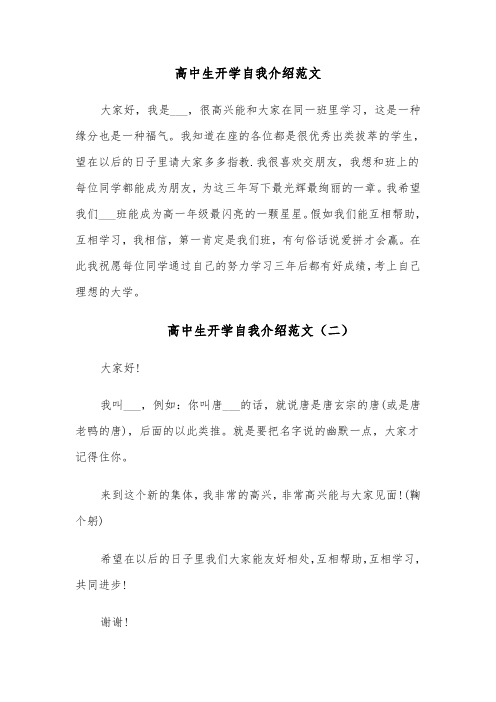 高中生开学自我介绍范文

大家好，我是___，很高兴能和大家在同一班里学习，这是一种缘分也是一种福气。我知道在座的各位都是很优秀出类拔萃的学生，望在以后的日子里请大家多多指教.我很喜欢交朋友，我想和班上的每位同学都能成为朋友，为这三年写下最光辉最绚丽的一章。我希望我们___班能成为高一年级最闪亮的一颗星星。假如我们能互相帮助，互相学习，我相信，第一肯定是我们班，有句俗话说爱拼才会赢。在此我祝愿每位同学通过自己的努力学习三年后都有好成绩，考上自己理想的大学。

高中生开学自我介绍范文（二）

大家好!

我叫___，例如：你叫唐___的话，就说唐是唐玄宗的唐(或是唐老鸭的唐)，后面的以此类推。就是要把名字说的幽默一点，大家才记得住你。

来到这个新的集体，我非常的高兴，非常高兴能与大家见面!(鞠个躬)

希望在以后的日子里我们大家能友好相处，互相帮助，互相学习，共同进步!

谢谢!